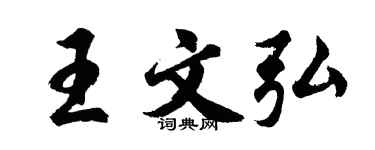 王文弘
词典网